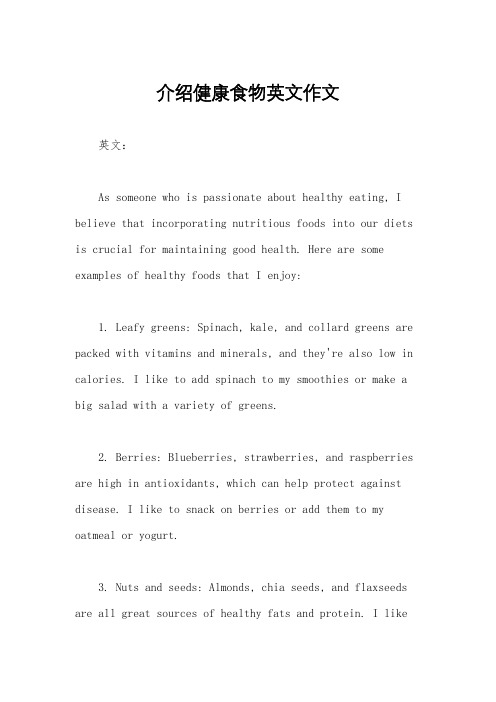 介绍健康食物英文作文

英文：

As someone who is passionate about healthy eating, I believe that incorporating nutritious foods into our diets is crucial for maintaining good health. Here are some examples of healthy foods that I enjoy:

1. Leafy greens: Spinach, kale, and collard greens are packed with vitamins and minerals, and they're also low in calories. I like to add spinach to my smoothies or make a big salad with a variety of greens.

2. Berries: Blueberries, strawberries, and raspberries are high in antioxidants, which can help protect against disease. I like to snack on berries or add them to my oatmeal or yogurt.

3. Nuts and seeds: Almonds, chia seeds, and flaxseeds are all great sources of healthy fats and protein. I like